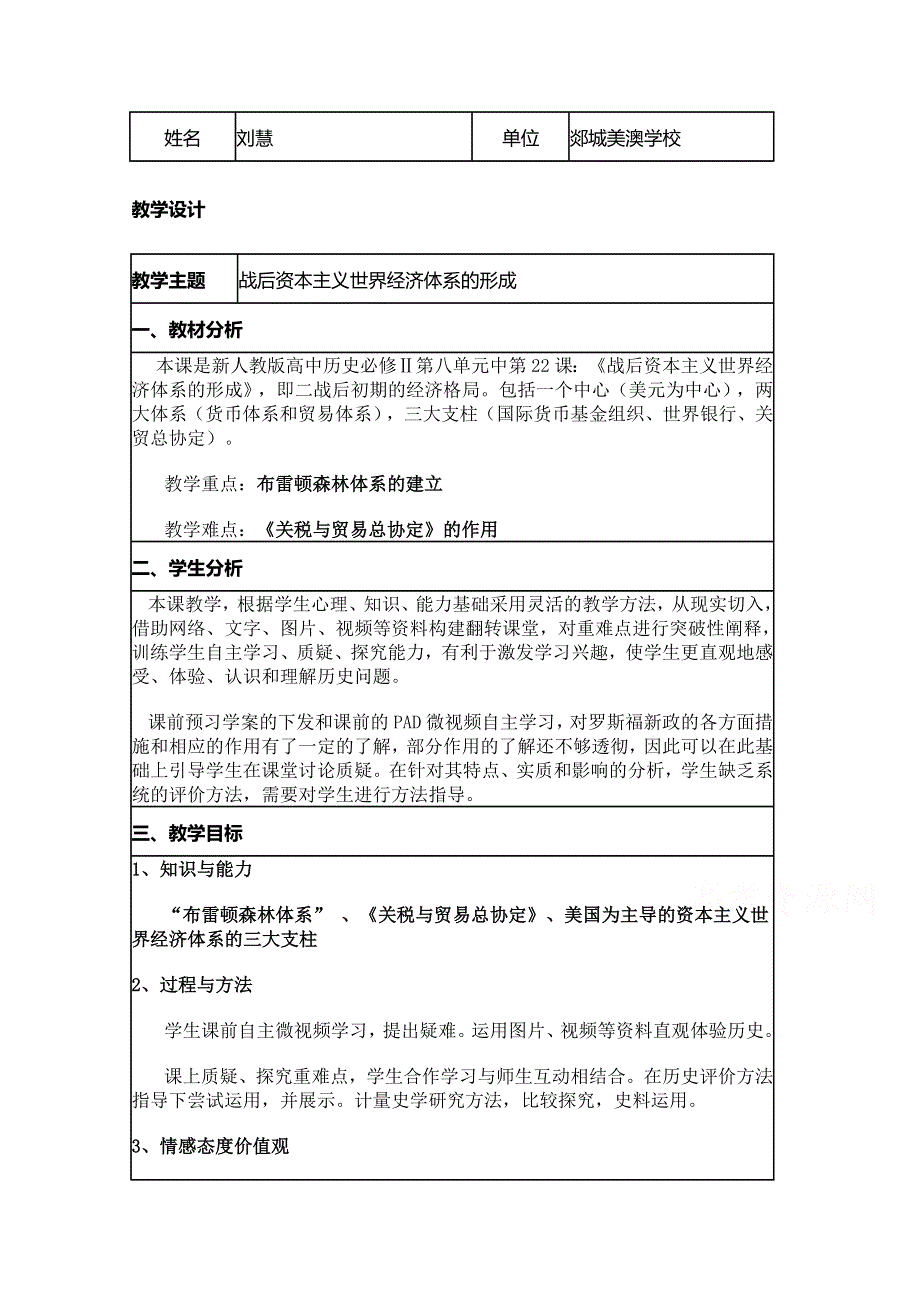 | 姓名 | 刘慧 | 单位 | 郯城美澳学校 |
|---|---|---|---|

教学设计

| 教学主题 | 战后资本主义世界经济体系的形成 |
|---|---|

一、教材分析

本课是新人教版高中历史必修Ⅱ第八单元中第22课：《战后资本主义世界经济体系的形成》，即二战后初期的经济格局。包括一个中心（美元为中心），两大体系（货币体系和贸易体系），三大支柱（国际货币基金组织、世界银行、关贸总协定）。

教学重点：布雷顿森林体系的建立

教学难点：《关税与贸易总协定》的作用

二、学生分析

本课教学，根据学生心理、知识、能力基础采用灵活的教学方法，从现实切入，借助网络、文字、图片、视频等资料构建翻转课堂，对重难点进行突破性阐释，训练学生自主学习、质疑、探究能力，有利于激发学习兴趣，使学生更直观地感受、体验、认识和理解历史问题。

课前预习学案的下发和课前的PAD微视频自主学习，对罗斯福新政的各方面措施和相应的作用有了一定的了解，部分作用的了解还不够透彻，因此可以在此基础上引导学生在课堂讨论质疑。在针对其特点、实质和影响的分析，学生缺乏系统的评价方法，需要对学生进行方法指导。

三、教学目标

1、知识与能力

“布雷顿森林体系” 、《关税与贸易总协定》、美国为主导的资本主义世界经济体系的三大支柱

2、过程与方法

学生课前自主微视频学习，提出疑难。运用图片、视频等资料直观体验历史。

课上质疑、探究重难点，学生合作学习与师生互动相结合。在历史评价方法指导下尝试运用，并展示。计量史学研究方法，比较探究，史料运用。

3、情感态度价值观